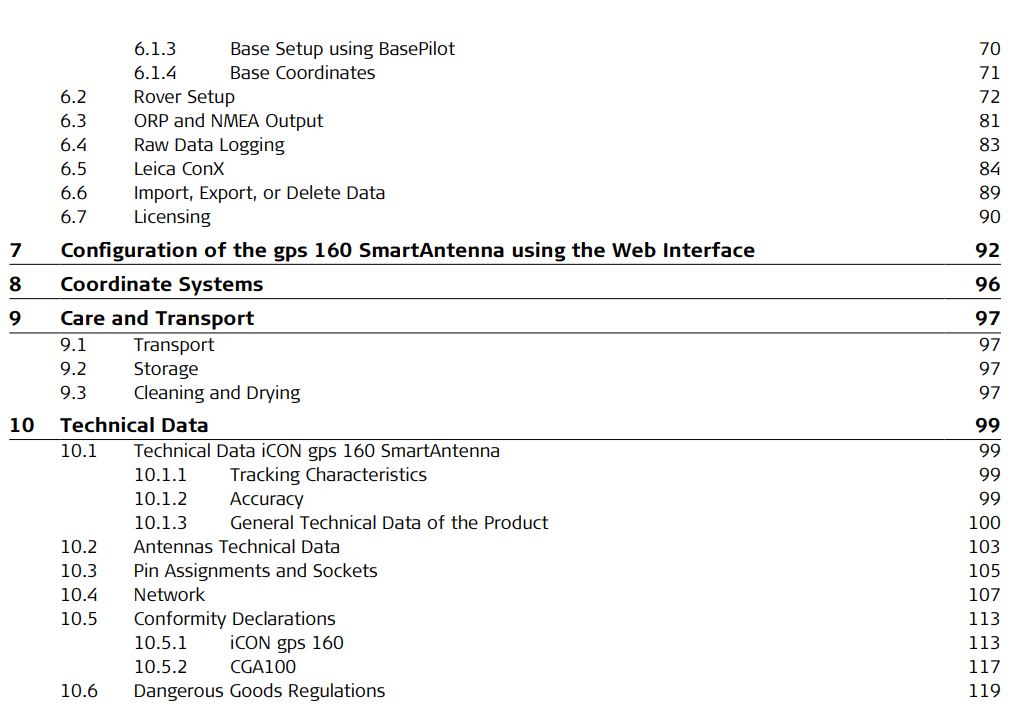 6.1.3 Base Setup using BasePilot 70
6.1.4 Base Coordinates 71
6.2 Rover Setup 72
6.3 ORP and NMEA Output 81
6.4 Raw Data Logging 83
6.5 Leica ConX 84
6.6 Import, Export, or Delete Data 89
6.7 Licensing 90

7 Configuration of the gps 160 SmartAntenna using the Web Interface 92

8 Coordinate Systems 96

9 Care and Transport 97
9.1 Transport 97
9.2 Storage 97
9.3 Cleaning and Drying 97

10 Technical Data 99
10.1 Technical Data iCON gps 160 SmartAntenna 99
10.1.1 Tracking Characteristics 99
10.1.2 Accuracy 99
10.1.3 General Technical Data of the Product 100
10.2 Antennas Technical Data 103
10.3 Pin Assignments and Sockets 105
10.4 Network 107
10.5 Conformity Declarations 113
10.5.1 iCON gps 160 113
10.5.2 CGA100 117
10.6 Dangerous Goods Regulations 119